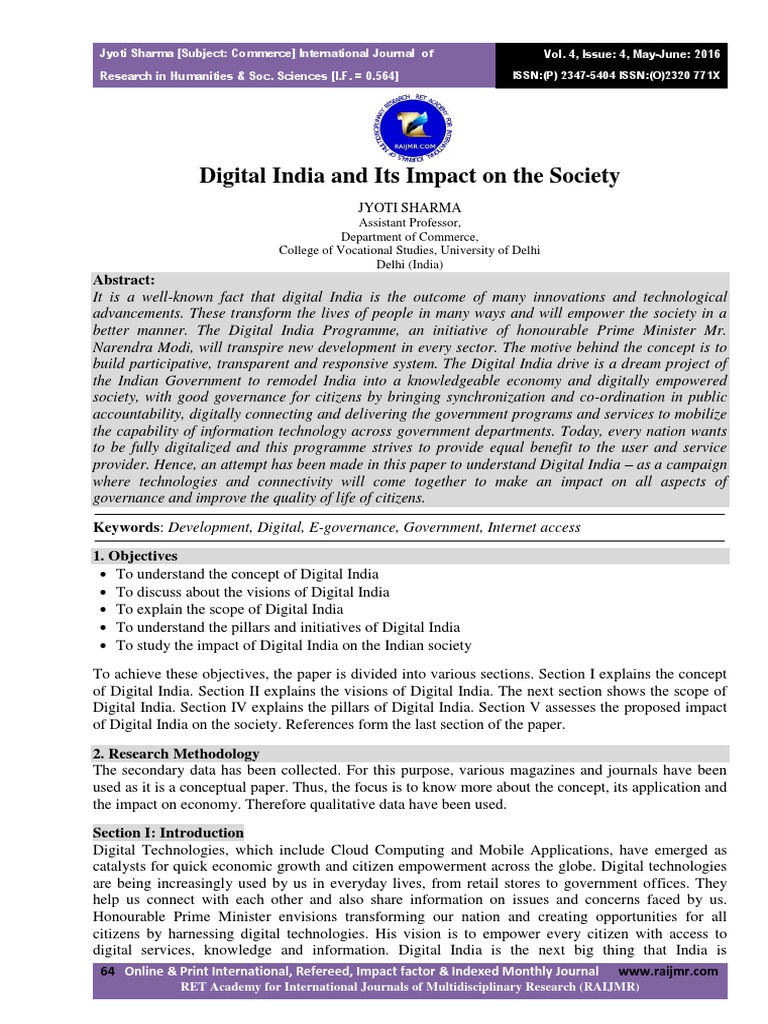 Jyoti Sharma [Subject: Commerce] International Journal of Research in Humanities & Soc. Sciences [I.F. = 0.564]

Vol. 4, Issue: 4, May-June: 2016
ISSN:(P) 2347-5404 ISSN:(O)2320 771X

Digital India and Its Impact on the Society

JYOTI SHARMA
Assistant Professor,
Department of Commerce,
College of Vocational Studies, University of Delhi
Delhi (India)

Abstract:
It is a well-known fact that digital India is the outcome of many innovations and technological advancements. These transform the lives of people in many ways and will empower the society in a better manner. The Digital India Programme, an initiative of honourable Prime Minister Mr. Narendra Modi, will transpire new development in every sector. The motive behind the concept is to build participative, transparent and responsive system. The Digital India drive is a dream project of the Indian Government to remodel India into a knowledgeable economy and digitally empowered society, with good governance for citizens by bringing synchronization and co-ordination in public accountability, digitally connecting and delivering the government programs and services to mobilize the capability of information technology across government departments. Today, every nation wants to be fully digitalized and this programme strives to provide equal benefit to the user and service provider. Hence, an attempt has been made in this paper to understand Digital India – as a campaign where technologies and connectivity will come together to make an impact on all aspects of governance and improve the quality of life of citizens.

Keywords: Development, Digital, E-governance, Government, Internet access

1. Objectives
• To understand the concept of Digital India
• To discuss about the visions of Digital India
• To explain the scope of Digital India
• To understand the pillars and initiatives of Digital India
• To study the impact of Digital India on the Indian society

To achieve these objectives, the paper is divided into various sections. Section I explains the concept of Digital India. Section II explains the visions of Digital India. The next section shows the scope of Digital India. Section IV explains the pillars of Digital India. Section V assesses the proposed impact of Digital India on the society. References form the last section of the paper.

2. Research Methodology
The secondary data has been collected. For this purpose, various magazines and journals have been used as it is a conceptual paper. Thus, the focus is to know more about the concept, its application and the impact on economy. Therefore qualitative data have been used.

Section I: Introduction
Digital Technologies, which include Cloud Computing and Mobile Applications, have emerged as catalysts for quick economic growth and citizen empowerment across the globe. Digital technologies are being increasingly used by us in everyday lives, from retail stores to government offices. They help us connect with each other and also share information on issues and concerns faced by us. Honourable Prime Minister envisions transforming our nation and creating opportunities for all citizens by harnessing digital technologies. His vision is to empower every citizen with access to digital services, knowledge and information. Digital India is the next big thing that India is

64 Online & Print International, Refereed, Impact factor & Indexed Monthly Journal www.raijmr.com
RET Academy for International Journals of Multidisciplinary Research (RAIJMR)